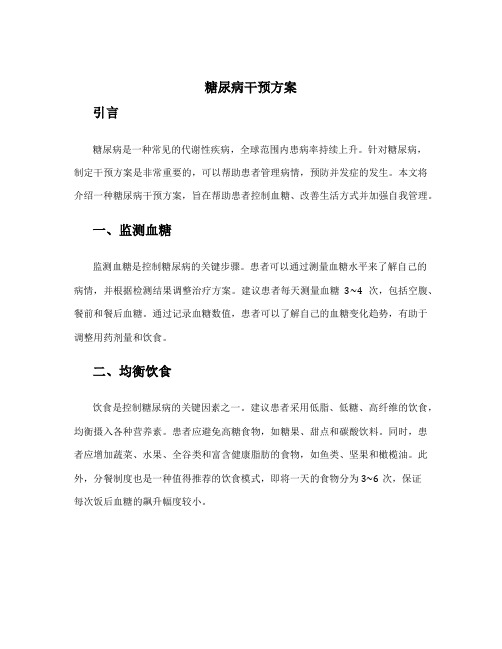 糖尿病干预方案

引言

糖尿病是一种常见的代谢性疾病，全球范围内患病率持续上升。针对糖尿病，制定干预方案是非常重要的，可以帮助患者管理病情，预防并发症的发生。本文将介绍一种糖尿病干预方案，旨在帮助患者控制血糖、改善生活方式并加强自我管理。

一、监测血糖

监测血糖是控制糖尿病的关键步骤。患者可以通过测量血糖水平来了解自己的病情，并根据检测结果调整治疗方案。建议患者每天测量血糖 3~4 次，包括空腹、餐前和餐后血糖。通过记录血糖数值，患者可以了解自己的血糖变化趋势，有助于调整用药剂量和饮食。

二、均衡饮食

饮食是控制糖尿病的关键因素之一。建议患者采用低脂、低糖、高纤维的饮食，均衡摄入各种营养素。患者应避免高糖食物，如糖果、甜点和碳酸饮料。同时，患者应增加蔬菜、水果、全谷类和富含健康脂肪的食物，如鱼类、坚果和橄榄油。此外，分餐制度也是一种值得推荐的饮食模式，即将一天的食物分为 3~6 次，保证每次饭后血糖的飙升幅度较小。